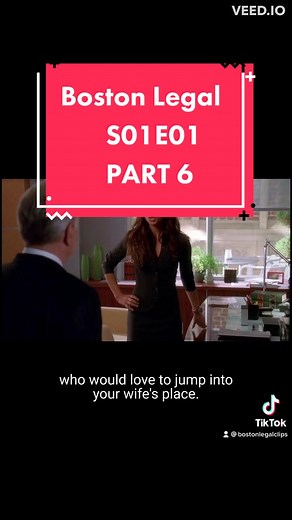 VEED.IO

Boston Legal
S01E01
PART 6

who would love to jump into your wife's place.

TikTok
@bostonlegalclips